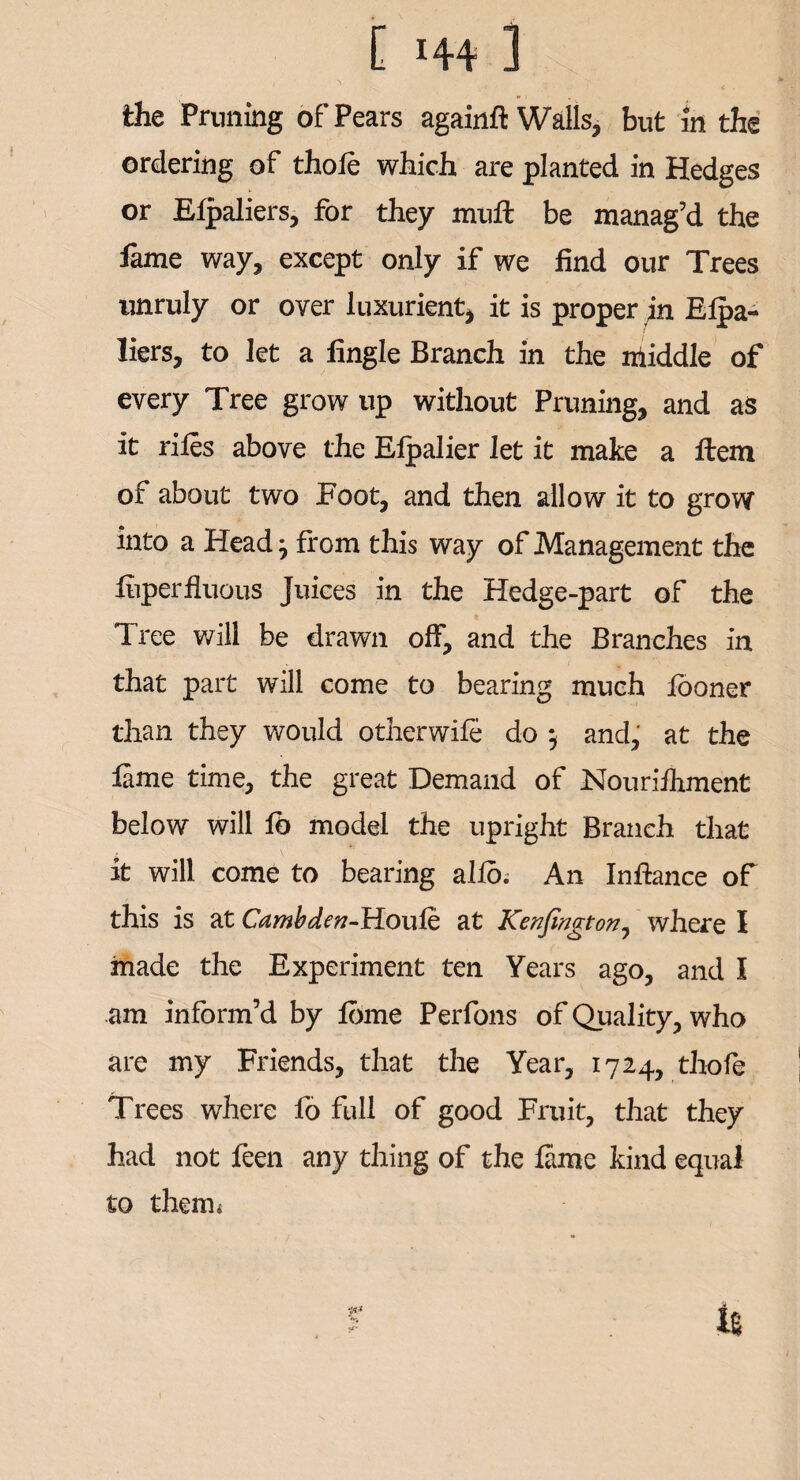 [ 144 ]

the Pruning of Pears againſt Walls, but in the ordering of thoſe which are planted in Hedges or Eſpaliers, for they muſt be manag'd the ſame way, except only if we find our Trees unruly or over luxurient, it is proper in Eſpaliers, to let a ſingle Branch in the middle of every Tree grow up without Pruning, and as it riſes above the Eſpalier let it make a ſtem of about two Foot, and then allow it to grow into a Head; from this way of Management the ſuperfluous Juices in the Hedge-part of the Tree will be drawn off, and the Branches in that part will come to bearing much ſooner than they would otherwiſe do; and, at the ſame time, the great Demand of Nouriſhment below will ſo model the upright Branch that it will come to bearing alſo. An Inſtance of this is at Cambden-Houſe at Kenſington, where I made the Experiment ten Years ago, and I am inform'd by ſome Perſons of Quality, who are my Friends, that the Year, 1724, thoſe Trees where ſo full of good Fruit, that they had not ſeen any thing of the ſame kind equal to them.

It